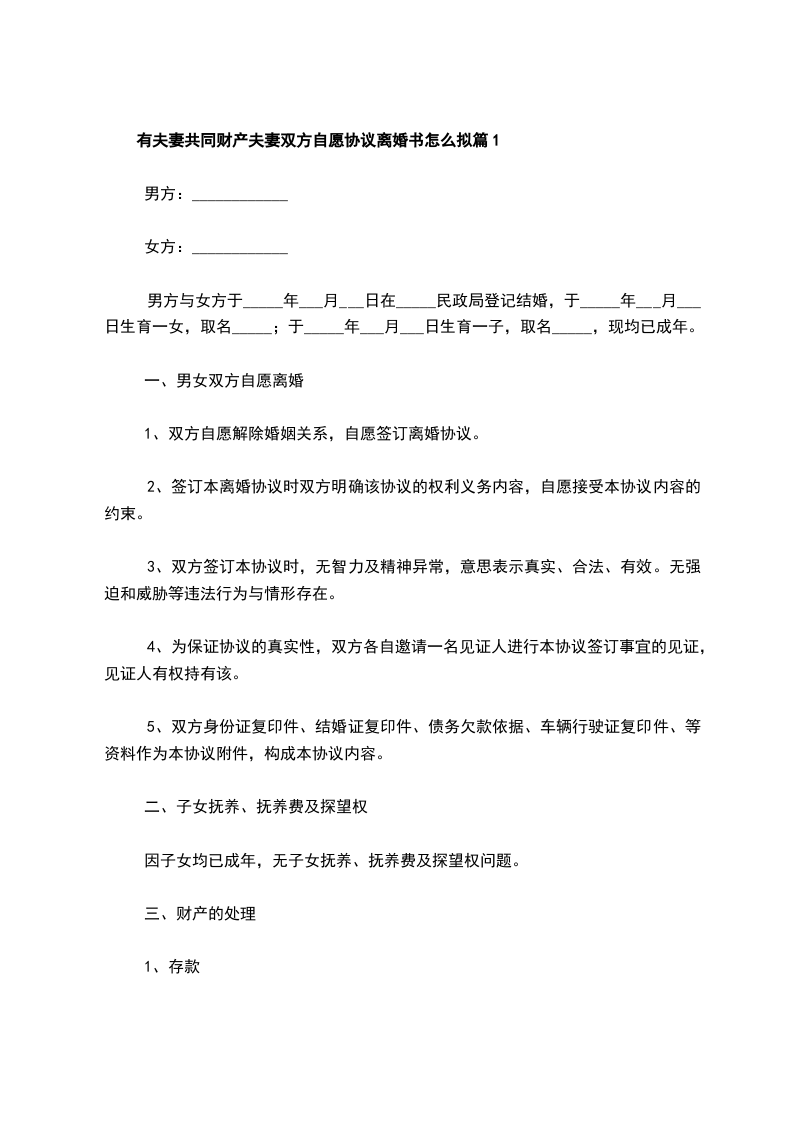 有夫妻共同财产夫妻双方自愿协议离婚书怎么拟篇1

男方：____________

女方：____________

男方与女方于_____年___月___日在_____民政局登记结婚，于_____年___月___日生育一女，取名_____；于_____年___月___日生育一子，取名_____，现均已成年。

一、男女双方自愿离婚

1、双方自愿解除婚姻关系，自愿签订离婚协议。

2、签订本离婚协议时双方明确该协议的权利义务内容，自愿接受本协议内容的约束。

3、双方签订本协议时，无智力及精神异常，意思表示真实、合法、有效。无强迫和威胁等违法行为与情形存在。

4、为保证协议的真实性，双方各自邀请一名见证人进行本协议签订事宜的见证，见证人有权持有该。

5、双方身份证复印件、结婚证复印件、债务欠款依据、车辆行驶证复印件、等资料作为本协议附件，构成本协议内容。

二、子女抚养、抚养费及探望权

因子女均已成年，无子女抚养、抚养费及探望权问题。

三、财产的处理

1、存款